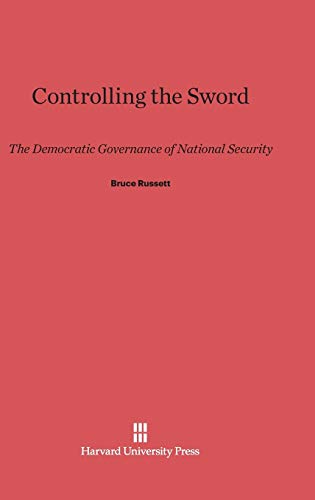 Controlling the Sword

The Democratic Governance of National Security

Bruce Russett

Harvard University Press